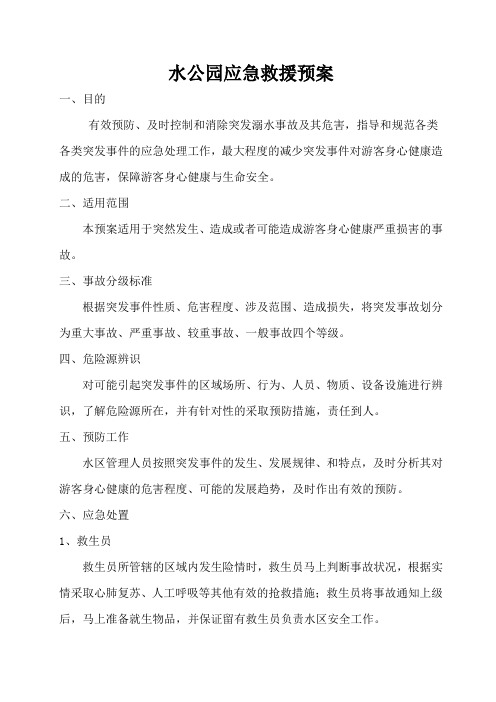 水公园应急救援预案

一、目的

有效预防、及时控制和消除突发溺水事故及其危害，指导和规范各类各类突发事件的应急处理工作，最大程度的减少突发事件对游客身心健康造成的危害，保障游客身心健康与生命安全。

二、适用范围

本预案适用于突然发生、造成或者可能造成游客身心健康严重损害的事故。

三、事故分级标准

根据突发事件性质、危害程度、涉及范围、造成损失，将突发事故划分为重大事故、严重事故、较重事故、一般事故四个等级。

四、危险源辨识

对可能引起突发事件的区域场所、行为、人员、物质、设备设施进行辨识，了解危险源所在，并有针对性的采取预防措施，责任到人。

五、预防工作

水区管理人员按照突发事件的发生、发展规律、和特点，及时分析其对游客身心健康的危害程度、可能的发展趋势，及时作出有效的预防。

六、应急处置

1、救生员

救生员所管辖的区域内发生险情时，救生员马上判断事故状况，根据实情采取心肺复苏、人工呼吸等其他有效的抢救措施；救生员将事故通知上级后，马上准备就生物品，并保证留有救生员负责水区安全工作。